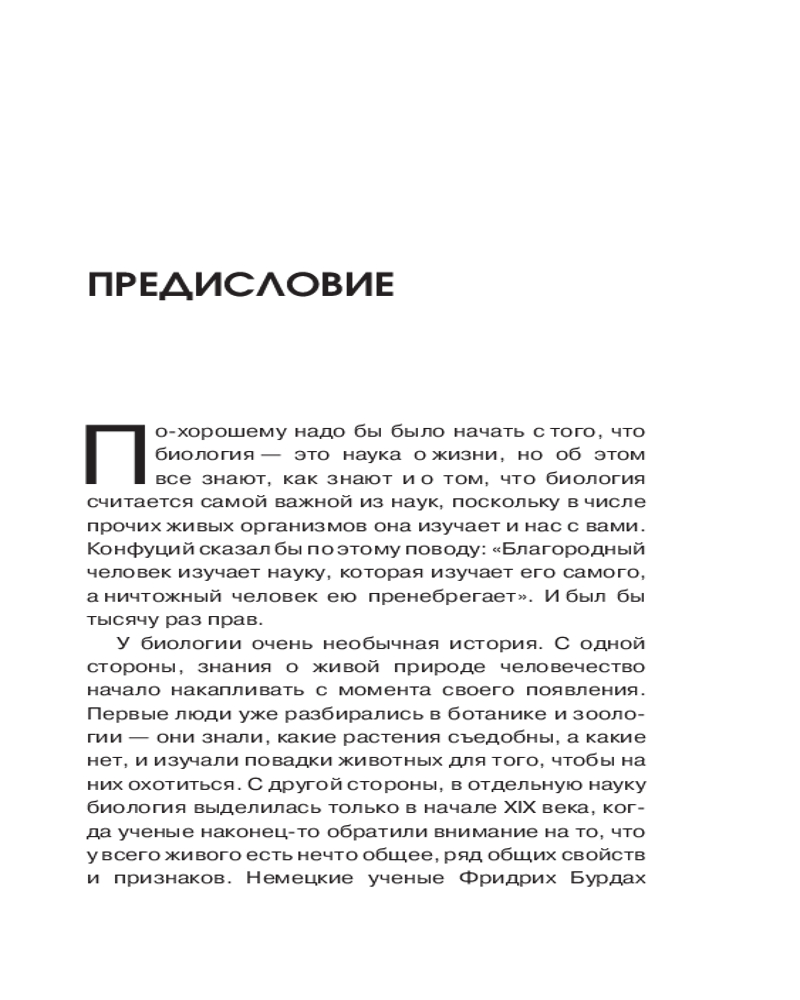 ПРЕДИСЛОВИЕ

По-хорошему надо бы было начать с того, что биология — это наука о жизни, но об этом все знают, как знают и о том, что биология считается самой важной из наук, поскольку в числе прочих живых организмов она изучает и нас с вами. Конфуций сказал бы по этому поводу: «Благородный человек изучает науку, которая изучает его самого, а ничтожный человек ею пренебрегает». И был бы тысячу раз прав.

У биологии очень необычная история. С одной стороны, знания о живой природе человечество начало накапливать с момента своего появления. Первые люди уже разбирались в ботанике и зоологии — они знали, какие растения съедобны, а какие нет, и изучали повадки животных для того, чтобы на них охотиться. С другой стороны, в отдельную науку биология выделилась только в начале XIX века, когда ученые наконец-то обратили внимание на то, что у всего живого есть нечто общее, ряд общих свойств и признаков. Немецкие ученые Фридрих Бурдах